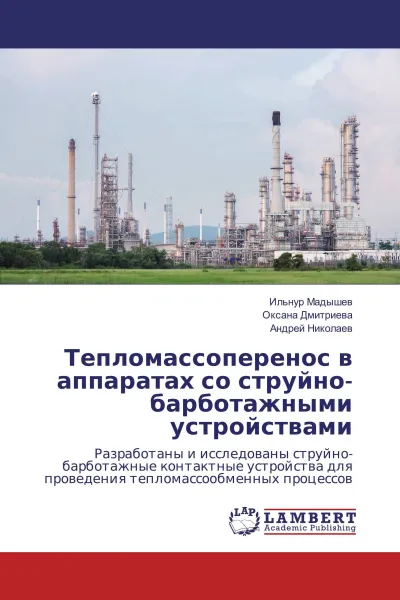 Ильнур Мадышев
Оксана Дмитриева
Андрей Николаев

Тепломассоперенос в аппаратах со струйно-барботажными устройствами

Разработаны и исследованы струйно-барботажные контактные устройства для проведения тепломассообменных процессов

LAP LAMBERT Academic Publishing